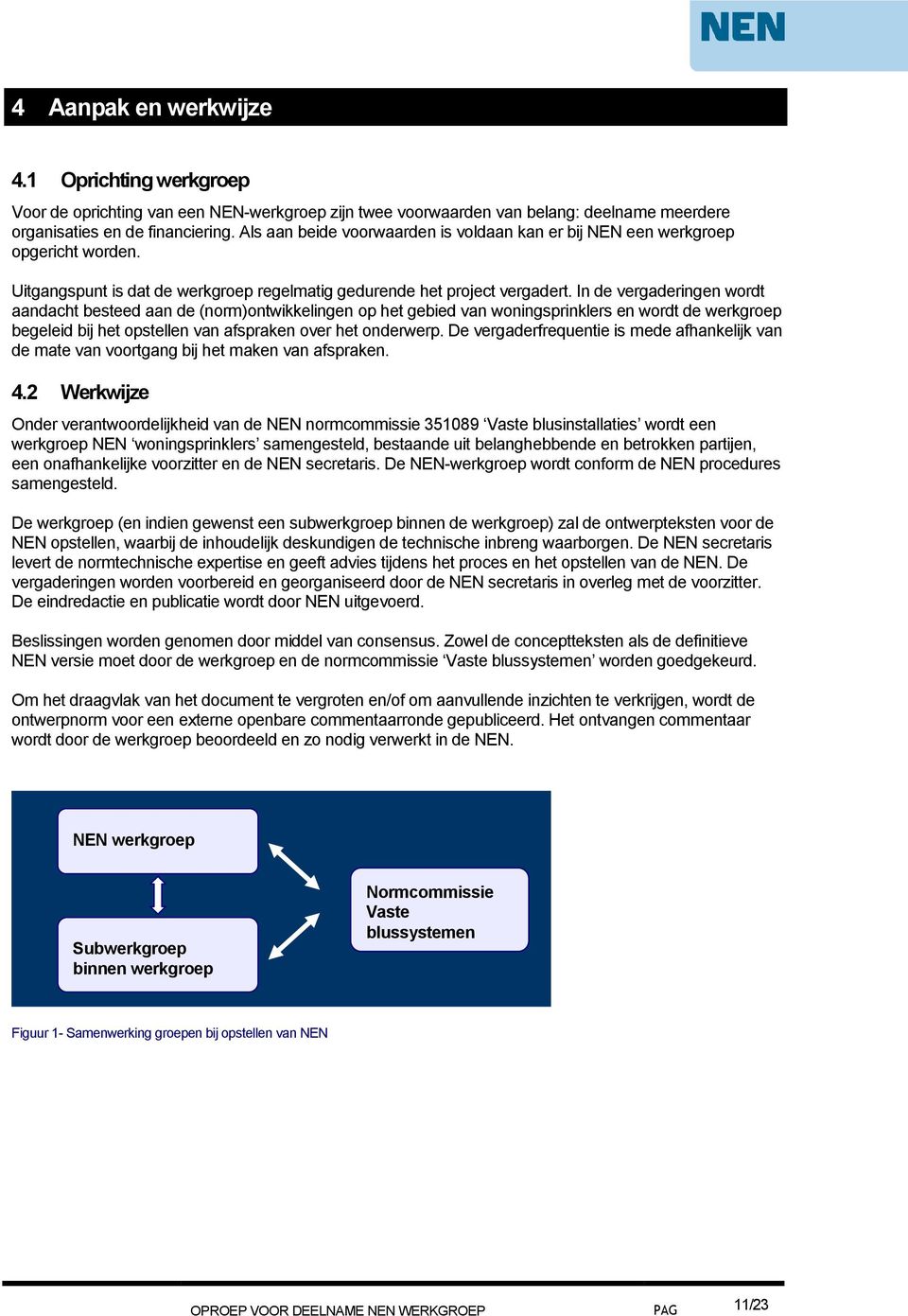 NEN

4 Aanpak en werkwijze

4.1 Oprichting werkgroep

Voor de oprichting van een NEN-werkgroep zijn twee voorwaarden van belang: deelname meerdere organisaties en de financiering. Als aan beide voorwaarden is voldaan kan er bij NEN een werkgroep opgericht worden.

Uitgangspunt is dat de werkgroep regelmatig gedurende het project vergadert. In de vergaderingen wordt aandacht besteed aan de (norm)ontwikkelingen op het gebied van woningsprinklers en wordt de werkgroep begeleid bij het opstellen van afspraken over het onderwerp. De vergaderfrequentie is mede afhankelijk van de mate van voortgang bij het maken van afspraken.

4.2 Werkwijze

Onder verantwoordelijkheid van de NEN normcommissie 351089 ‘Vaste blusinstallaties’ wordt een werkgroep NEN ‘woningsprinklers’ samengesteld, bestaande uit belanghebbende en betrokken partijen, een onafhankelijke voorzitter en de NEN secretaris. De NEN-werkgroep wordt conform de NEN procedures samengesteld.

De werkgroep (en indien gewenst een subwerkgroep binnen de werkgroep) zal de ontwerpteksten voor de NEN opstellen, waarbij de inhoudelijk deskundigen de technische inbreng waarborgen. De NEN secretaris levert de normtechnische expertise en geeft advies tijdens het proces en het opstellen van de NEN. De vergaderingen worden voorbereid en georganiseerd door de NEN secretaris in overleg met de voorzitter. De eindredactie en publicatie wordt door NEN uitgevoerd.

Beslissingen worden genomen door middel van consensus. Zowel de conceptteksten als de definitieve NEN versie moet door de werkgroep en de normcommissie ‘Vaste blussystemen’ worden goedgekeurd.

Om het draagvlak van het document te vergroten en/of om aanvullende inzichten te verkrijgen, wordt de ontwerpnorm voor een externe openbare commentaarronde gepubliceerd. Het ontvangen commentaar wordt door de werkgroep beoordeeld en zo nodig verwerkt in de NEN.

NEN werkgroep

Subwerkgroep binnen werkgroep

Normcommissie Vaste blussystemen

Figuur 1- Samenwerking groepen bij opstellen van NEN

OPROEP VOOR DEELNAME NEN WERKGROEP PAG 11/23